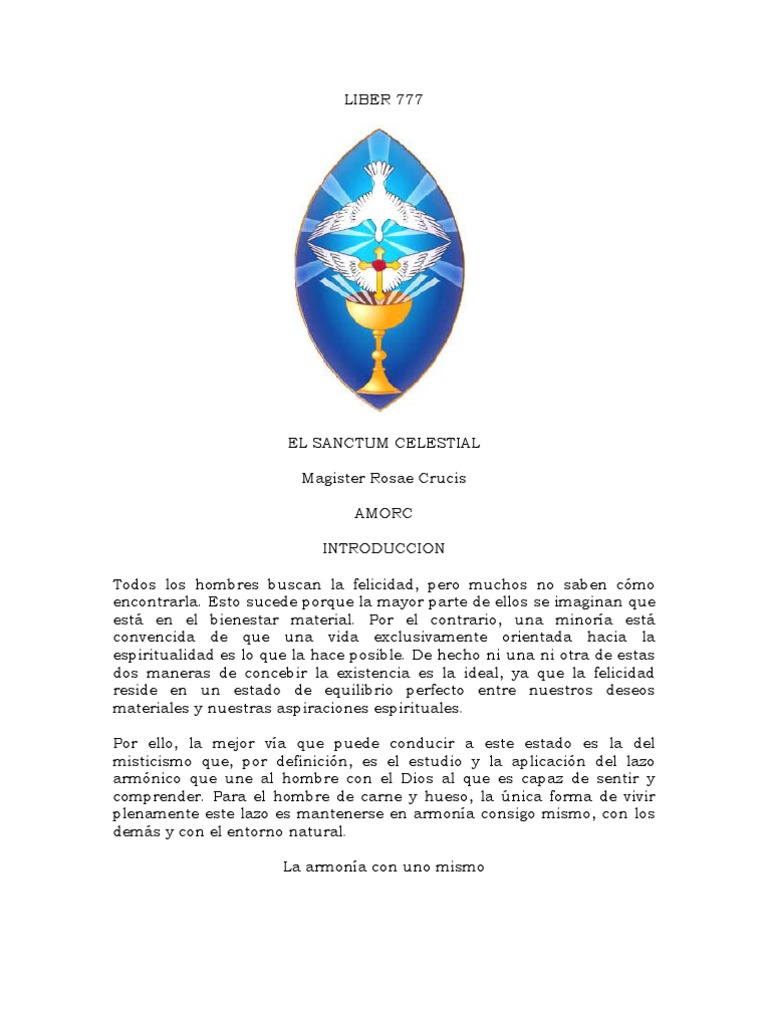 LIBER 777

EL SANCTUM CELESTIAL

Magister Rosae Crucis

AMORC

INTRODUCCION

Todos los hombres buscan la felicidad, pero muchos no saben cómo encontrarla. Esto sucede porque la mayor parte de ellos se imaginan que está en el bienestar material. Por el contrario, una minoría está convencida de que una vida exclusivamente orientada hacia la espiritualidad es lo que la hace posible. De hecho ni una ni otra de estas dos maneras de concebir la existencia es la ideal, ya que la felicidad reside en un estado de equilibrio perfecto entre nuestros deseos materiales y nuestras aspiraciones espirituales.

Por ello, la mejor vía que puede conducir a este estado es la del misticismo que, por definición, es el estudio y la aplicación del lazo armónico que une al hombre con el Dios al que es capaz de sentir y comprender. Para el hombre de carne y hueso, la única forma de vivir plenamente este lazo es mantenerse en armonía consigo mismo, con los demás y con el entorno natural.

La armonía con uno mismo